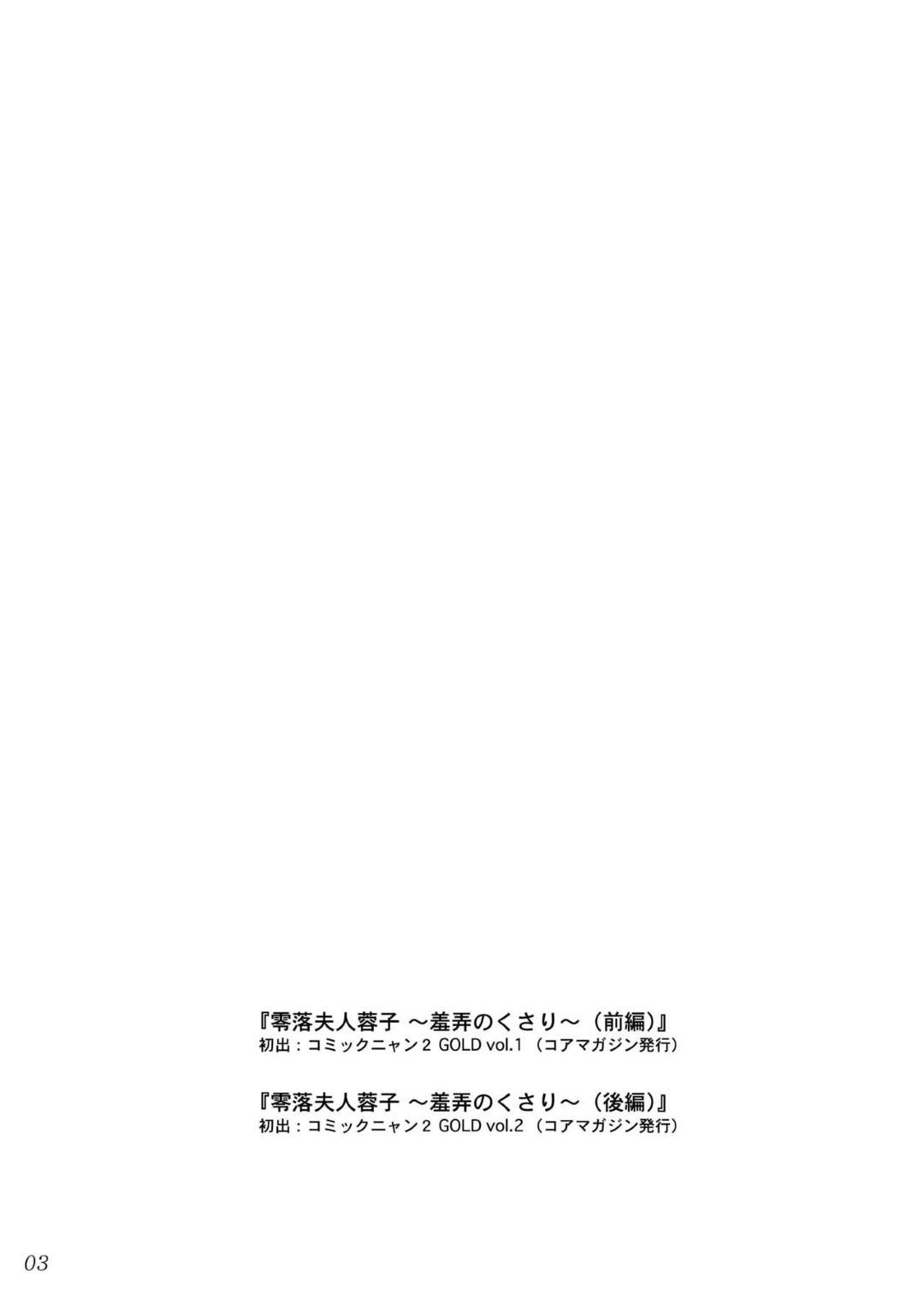 『零落夫人蓉子 ～羞弄のくさり～（前編）』
初出：コミックニャン２ GOLD vol.1（コアマガジン発行）

『零落夫人蓉子 ～羞弄のくさり～（後編）』
初出：コミックニャン２ GOLD vol.2（コアマガジン発行）

03